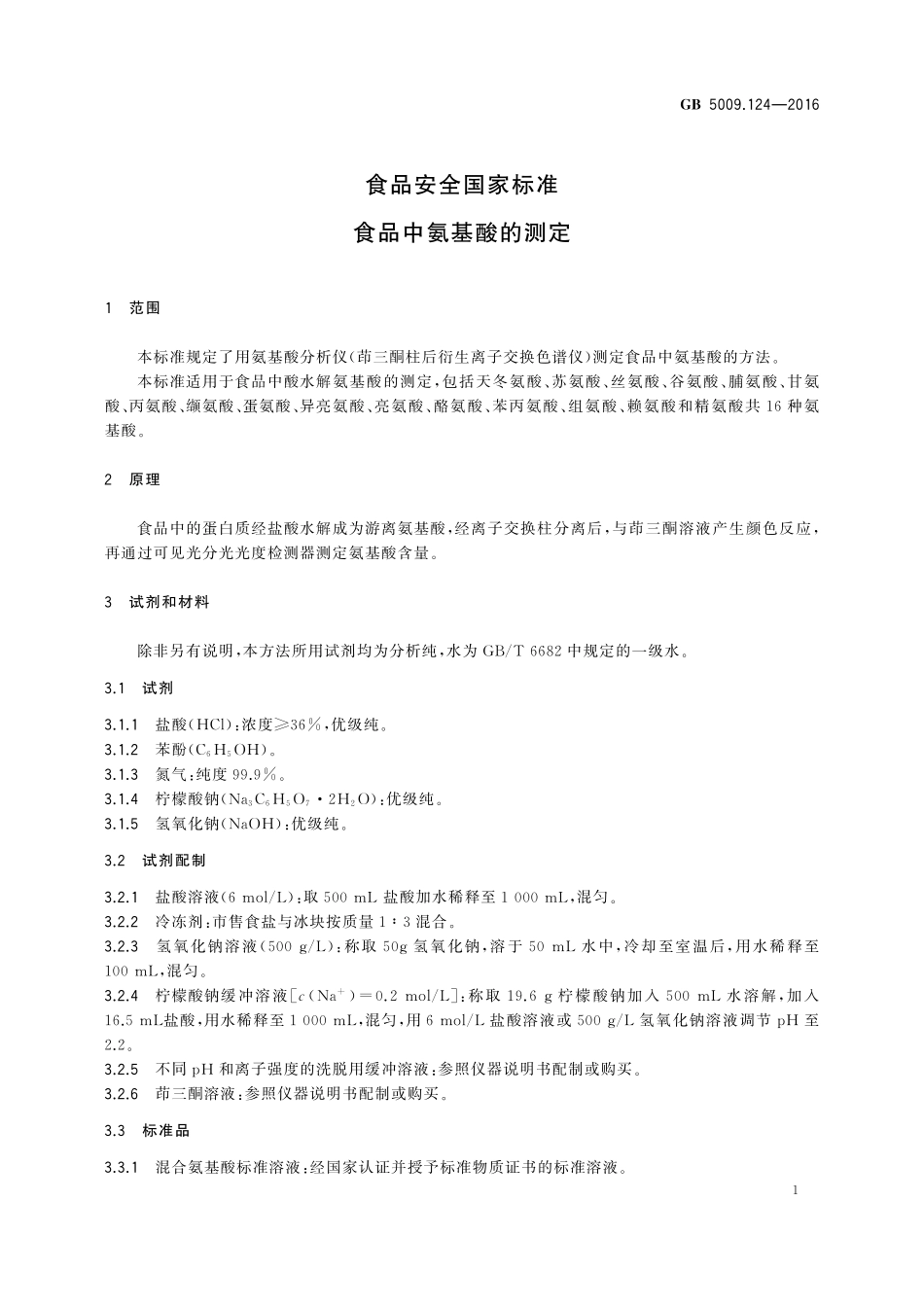 GB 5009.124—2016

食品安全国家标准

食品中氨基酸的测定

1 范围

本标准规定了用氨基酸分析仪(茚三酮柱后衍生离子交换色谱仪)测定食品中氨基酸的方法。

本标准适用于食品中酸水解氨基酸的测定,包括天冬氨酸、苏氨酸、丝氨酸、谷氨酸、脯氨酸、甘氨酸、丙氨酸、缬氨酸、蛋氨酸、异亮氨酸、亮氨酸、酪氨酸、苯丙氨酸、组氨酸、赖氨酸和精氨酸共16种氨基酸。

2 原理

食品中的蛋白质经盐酸水解成为游离氨基酸,经离子交换柱分离后,与茚三酮溶液产生颜色反应,再通过可见光分光光度检测器测定氨基酸含量。

3 试剂和材料

除非另有说明,本方法所用试剂均为分析纯,水为GB/T 6682中规定的一级水。

3.1 试剂

3.1.1 盐酸(HCl):浓度≥36%,优级纯。

3.1.2 苯酚($C_6H_5OH$)。

3.1.3 氮气:纯度99.9%。

3.1.4 柠檬酸钠($Na_3C_6H_5O_7 \cdot 2H_2O$):优级纯。

3.1.5 氢氧化钠(NaOH):优级纯。

3.2 试剂配制

3.2.1 盐酸溶液(6 mol/L):取500 mL盐酸加水稀释至1 000 mL,混匀。

3.2.2 冷冻剂:市售食盐与冰块按质量1∶3混合。

3.2.3 氢氧化钠溶液(500 g/L):称取50g氢氧化钠,溶于50 mL水中,冷却至室温后,用水稀释至100 mL,混匀。

3.2.4 柠檬酸钠缓冲溶液[$c(Na^+)=0.2$ mol/L]:称取19.6 g柠檬酸钠加入500 mL水溶解,加入16.5 mL盐酸,用水稀释至1 000 mL,混匀,用6 mol/L盐酸溶液或500 g/L氢氧化钠溶液调节pH至2.2。

3.2.5 不同pH和离子强度的洗脱用缓冲溶液:参照仪器说明书配制或购买。

3.2.6 茚三酮溶液:参照仪器说明书配制或购买。

3.3 标准品

3.3.1 混合氨基酸标准溶液:经国家认证并授予标准物质证书的标准溶液。

1